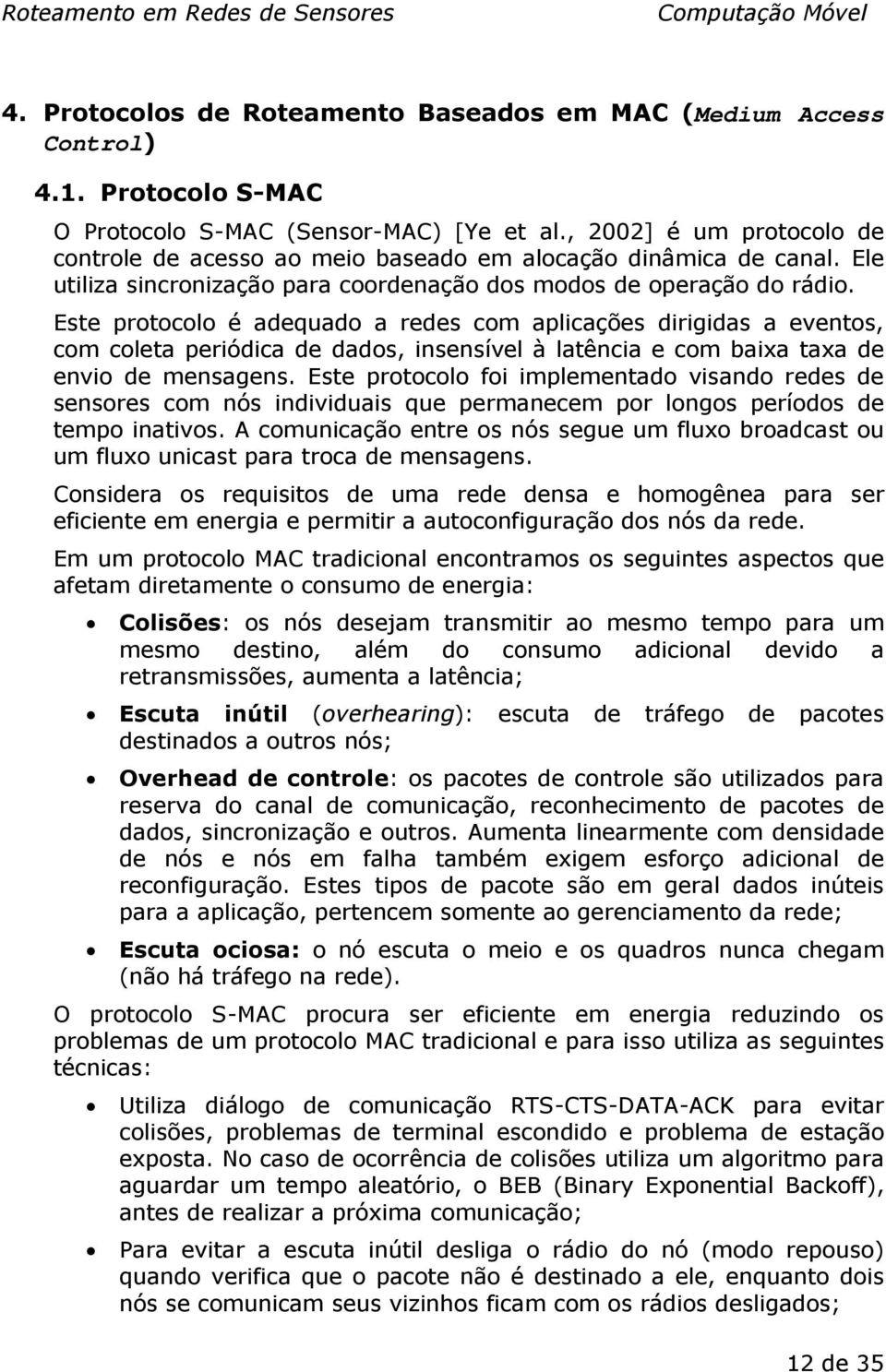 Roteamento em Redes de Sensores Computação Móvel

4. Protocolos de Roteamento Baseados em MAC (Medium Access Control)

4.1. Protocolo S-MAC

O Protocolo S-MAC (Sensor-MAC) [Ye et al., 2002] é um protocolo de controle de acesso ao meio baseado em alocação dinâmica de canal. Ele utiliza sincronização para coordenação dos modos de operação do rádio.

Este protocolo é adequado a redes com aplicações dirigidas a eventos, com coleta periódica de dados, insensível à latência e com baixa taxa de envio de mensagens. Este protocolo foi implementado visando redes de sensores com nós individuais que permanecem por longos períodos de tempo inativos. A comunicação entre os nós segue um fluxo broadcast ou um fluxo unicast para troca de mensagens.

Considera os requisitos de uma rede densa e homogênea para ser eficiente em energia e permitir a autoconfiguração dos nós da rede.

Em um protocolo MAC tradicional encontramos os seguintes aspectos que afetam diretamente o consumo de energia:

• Colisões: os nós desejam transmitir ao mesmo tempo para um mesmo destino, além do consumo adicional devido a retransmissões, aumenta a latência;

• Escuta inútil (overhearing): escuta de tráfego de pacotes destinados a outros nós;

• Overhead de controle: os pacotes de controle são utilizados para reserva do canal de comunicação, reconhecimento de pacotes de dados, sincronização e outros. Aumenta linearmente com densidade de nós e nós em falha também exigem esforço adicional de reconfiguração. Estes tipos de pacote são em geral dados inúteis para a aplicação, pertencem somente ao gerenciamento da rede;

• Escuta ociosa: o nó escuta o meio e os quadros nunca chegam (não há tráfego na rede).

O protocolo S-MAC procura ser eficiente em energia reduzindo os problemas de um protocolo MAC tradicional e para isso utiliza as seguintes técnicas:

• Utiliza diálogo de comunicação RTS-CTS-DATA-ACK para evitar colisões, problemas de terminal escondido e problema de estação exposta. No caso de ocorrência de colisões utiliza um algoritmo para aguardar um tempo aleatório, o BEB (Binary Exponential Backoff), antes de realizar a próxima comunicação;

• Para evitar a escuta inútil desliga o rádio do nó (modo repouso) quando verifica que o pacote não é destinado a ele, enquanto dois nós se comunicam seus vizinhos ficam com os rádios desligados;

12 de 35